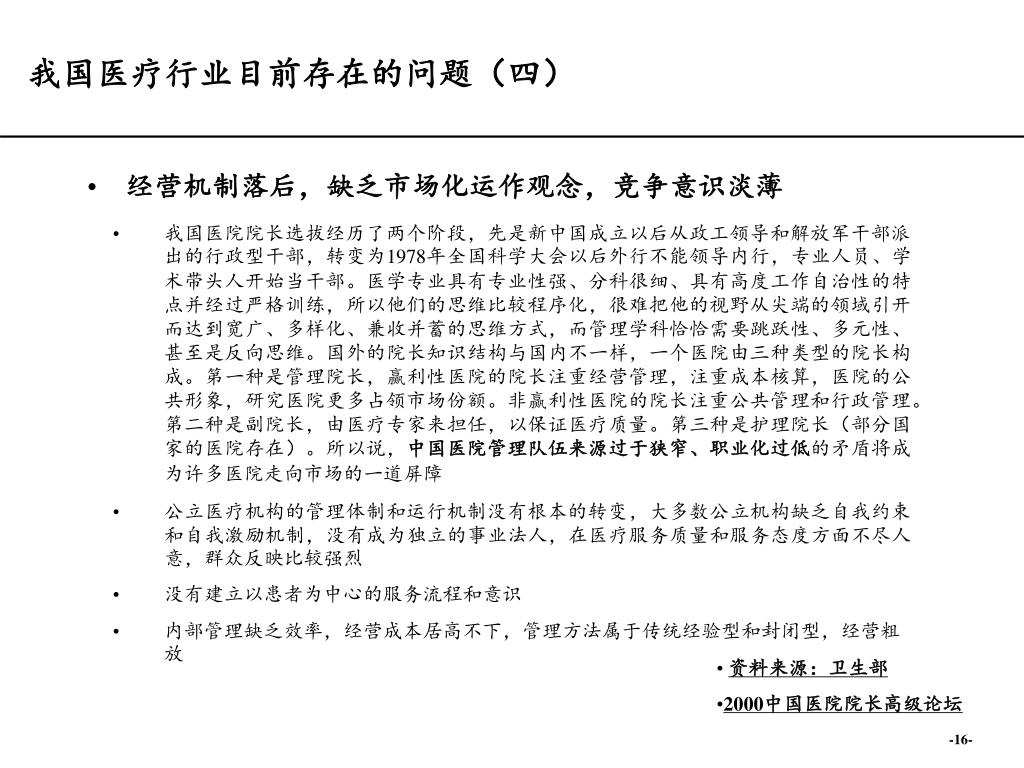 我国医疗行业目前存在的问题（四）

• 经营机制落后，缺乏市场化运作观念，竞争意识淡薄

• 我国医院院长选拔经历了两个阶段，先是新中国成立以后从政工领导和解放军干部派出的行政型干部，转变为1978年全国科学大会以后外行不能领导内行，专业人员、学术带头人开始当干部。医学专业具有专业性强、分科很细、具有高度工作自治性的特点并经过严格训练，所以他们的思维比较程序化，很难把他的视野从尖端的领域引开而达到宽广、多样化、兼收并蓄的思维方式，而管理学科恰恰需要跳跃性、多元性、甚至是反向思维。国外的院长知识结构与国内不一样，一个医院由三种类型的院长构成。第一种是管理院长，赢利性医院的院长注重经营管理，注重成本核算，医院的公共形象，研究医院更多占领市场份额。非赢利性医院的院长注重公共管理和行政管理。第二种是副院长，由医疗专家来担任，以保证医疗质量。第三种是护理院长（部分国家的医院存在）。所以说，中国医院管理队伍来源过于狭窄、职业化过低的矛盾将成为许多医院走向市场的一道屏障

• 公立医疗机构的管理体制和运行机制没有根本的转变，大多数公立机构缺乏自我约束和自我激励机制，没有成为独立的事业法人，在医疗服务质量和服务态度方面不尽人意，群众反映比较强烈

• 没有建立以患者为中心的服务流程和意识

• 内部管理缺乏效率，经营成本居高不下，管理方法属于传统经验型和封闭型，经营粗放

• 资料来源：卫生部

•2000中国医院院长高级论坛

-16-